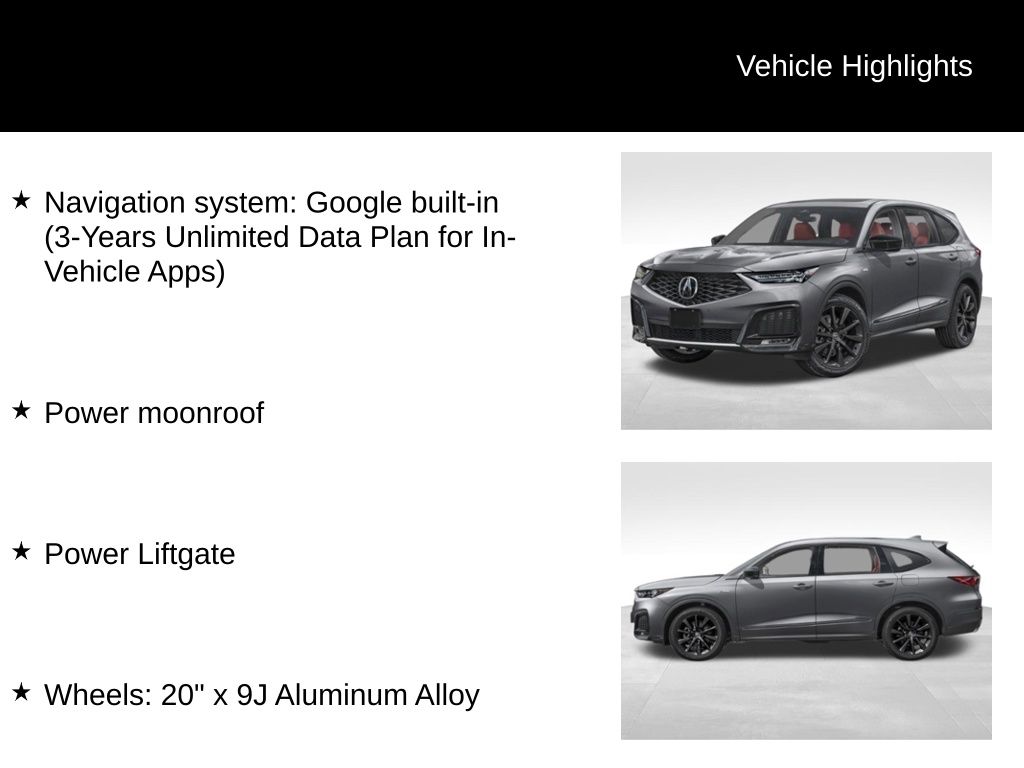 Vehicle Highlights

★ Navigation system: Google built-in (3-Years Unlimited Data Plan for In-Vehicle Apps)

★ Power moonroof

★ Power Liftgate

★ Wheels: 20" x 9J Aluminum Alloy